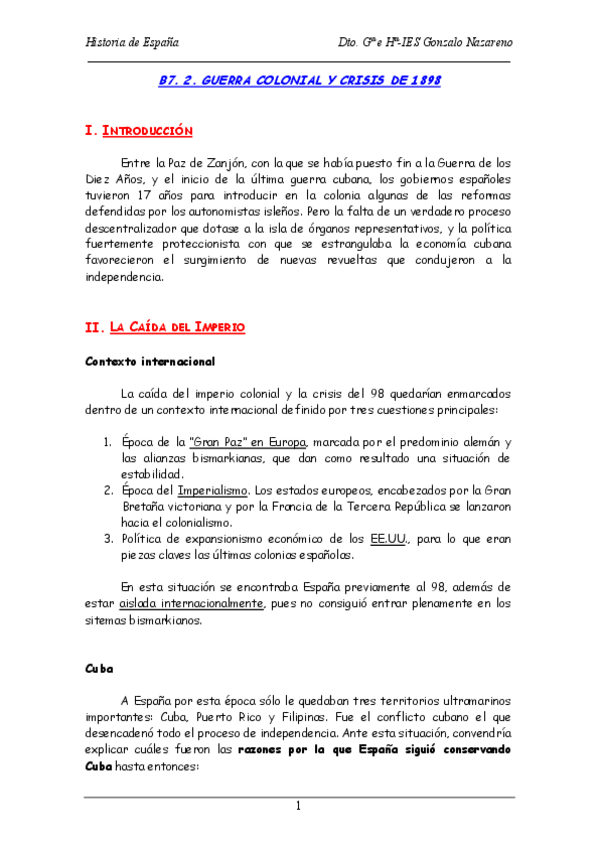 Historia de España

Dto. Gª e Hª-IES Gonzalo Nazareno

B7. 2. GUERRA COLONIAL Y CRISIS DE 1898

I. INTRODUCCIÓN

Entre la Paz de Zanjón, con la que se había puesto fin a la Guerra de los Diez Años, y el inicio de la última guerra cubana, los gobiernos españoles tuvieron 17 años para introducir en la colonia algunas de las reformas defendidas por los autonomistas isleños. Pero la falta de un verdadero proceso descentralizador que dotase a la isla de órganos representativos, y la política fuertemente proteccionista con que se estrangulaba la economía cubana favorecieron el surgimiento de nuevas revueltas que condujeron a la independencia.

II. LA CAÍDA DEL IMPERIO

Contexto internacional

La caída del imperio colonial y la crisis del 98 quedarían enmarcados dentro de un contexto internacional definido por tres cuestiones principales:

1. Época de la "Gran Paz" en Europa, marcada por el predominio alemán y las alianzas bismarkianas, que dan como resultado una situación de estabilidad.
2. Época del Imperialismo. Los estados europeos, encabezados por la Gran Bretaña victoriana y por la Francia de la Tercera República se lanzaron hacia el colonialismo.
3. Política de expansionismo económico de los EE.UU., para lo que eran piezas claves las últimas colonias españolas.

En esta situación se encontraba España previamente al 98, además de estar aislada internacionalmente, pues no consiguió entrar plenamente en los sitemas bismarkianos.

Cuba

A España por esta época sólo le quedaban tres territorios ultramarinos importantes: Cuba, Puerto Rico y Filipinas. Fue el conflicto cubano el que desencadenó todo el proceso de independencia. Ante esta situación, convendría explicar cuáles fueron las razones por la que España siguió conservando Cuba hasta entonces:

1